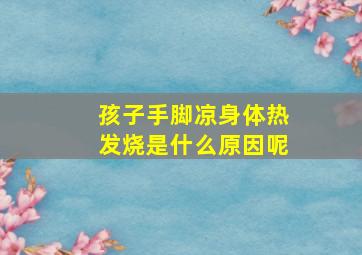 孩子手脚凉身体热
发烧是什么原因呢